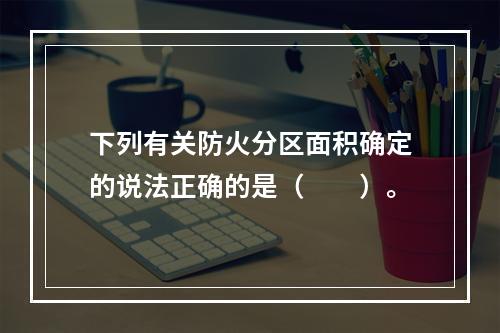 下列有关防火分区面积确定的说法正确的是（　　）。